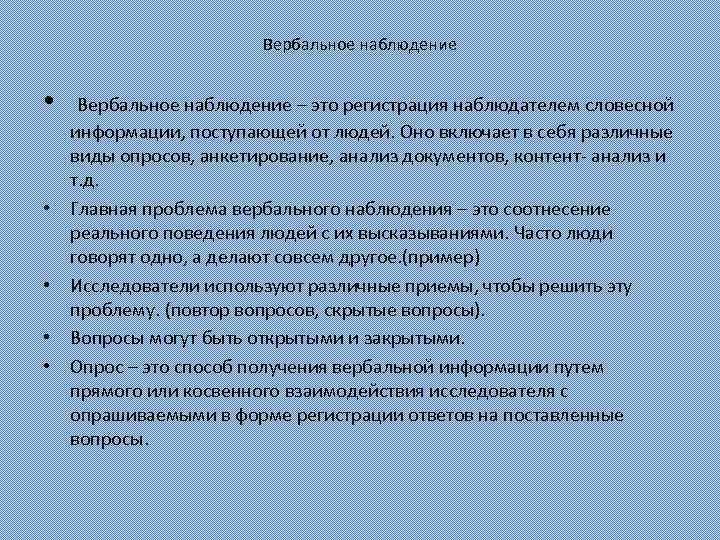 Вербальное наблюдение

• Вербальное наблюдение – это регистрация наблюдателем словесной информации, поступающей от людей. Оно включает в себя различные виды опросов, анкетирование, анализ документов, контент- анализ и т.д.

• Главная проблема вербального наблюдения – это соотнесение реального поведения людей с их высказываниями. Часто люди говорят одно, а делают совсем другое.(пример)

• Исследователи используют различные приемы, чтобы решить эту проблему. (повтор вопросов, скрытые вопросы).

• Вопросы могут быть открытыми и закрытыми.

• Опрос – это способ получения вербальной информации путем прямого или косвенного взаимодействия исследователя с опрашиваемыми в форме регистрации ответов на поставленные вопросы.